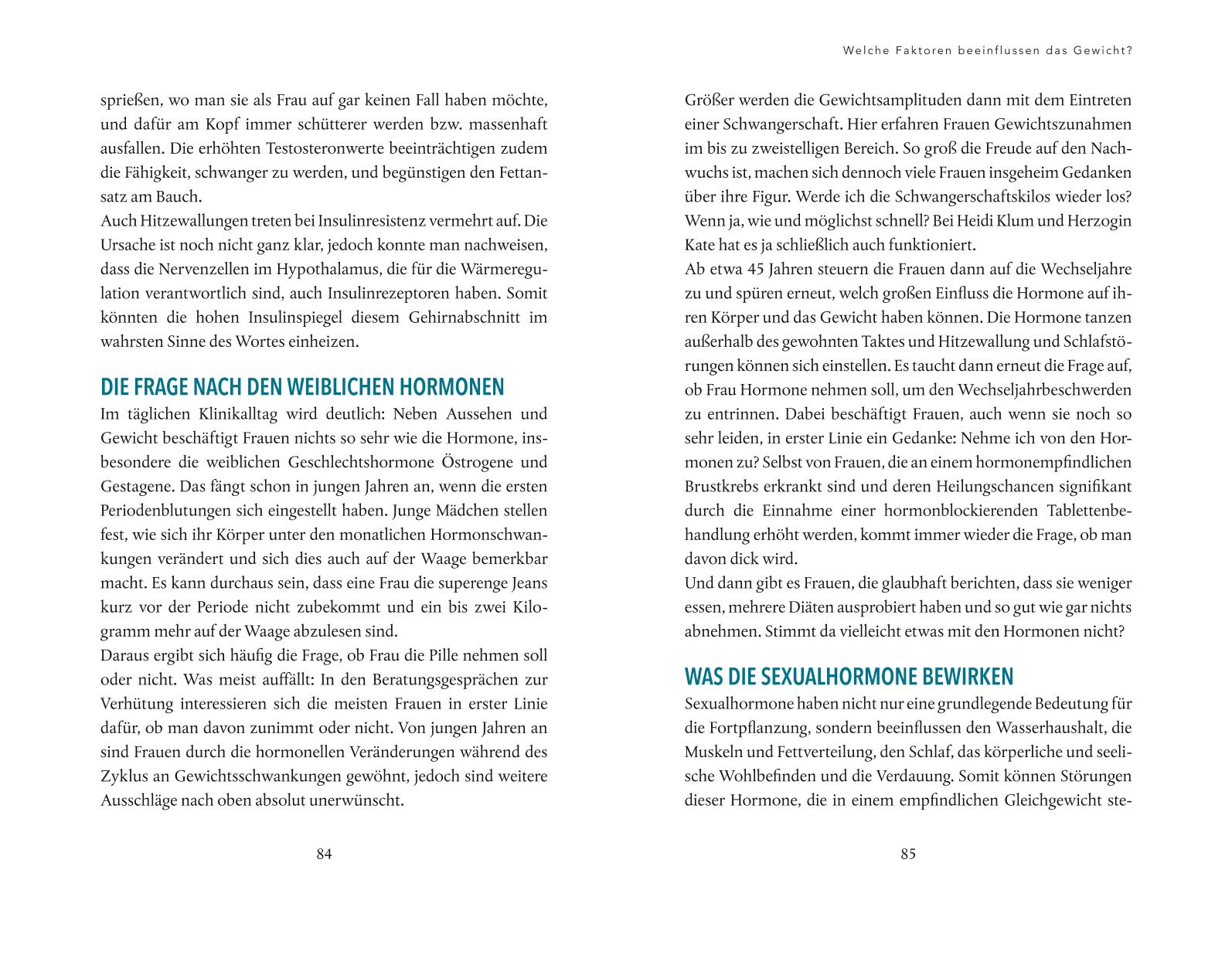 sprießen, wo man sie als Frau auf gar keinen Fall haben möchte, und dafür am Kopf immer schütterer werden bzw. massenhaft ausfallen. Die erhöhten Testosteronwerte beeinträchtigen zudem die Fähigkeit, schwanger zu werden, und begünstigen den Fettansatz am Bauch.
Auch Hitzewallungen treten bei Insulinresistenz vermehrt auf. Die Ursache ist noch nicht ganz klar, jedoch konnte man nachweisen, dass die Nervenzellen im Hypothalamus, die für die Wärmeregulation verantwortlich sind, auch Insulinrezeptoren haben. Somit könnten die hohen Insulinspiegel diesem Gehirnabschnitt im wahrsten Sinne des Wortes einheizen.

DIE FRAGE NACH DEN WEIBLICHEN HORMONEN
Im täglichen Klinikalltag wird deutlich: Neben Aussehen und Gewicht beschäftigt Frauen nichts so sehr wie die Hormone, insbesondere die weiblichen Geschlechtshormone Östrogene und Gestagene. Das fängt schon in jungen Jahren an, wenn die ersten Periodenblutungen sich eingestellt haben. Junge Mädchen stellen fest, wie sich ihr Körper unter den monatlichen Hormonschwankungen verändert und sich dies auch auf der Waage bemerkbar macht. Es kann durchaus sein, dass eine Frau die superenge Jeans kurz vor der Periode nicht zubekommt und ein bis zwei Kilogramm mehr auf der Waage abzulesen sind.
Daraus ergibt sich häufig die Frage, ob Frau die Pille nehmen soll oder nicht. Was meist auffällt: In den Beratungsgesprächen zur Verhütung interessieren sich die meisten Frauen in erster Linie dafür, ob man davon zunimmt oder nicht. Von jungen Jahren an sind Frauen durch die hormonellen Veränderungen während des Zyklus an Gewichtsschwankungen gewöhnt, jedoch sind weitere Ausschläge nach oben absolut unerwünscht.

84

Welche Faktoren beeinflussen das Gewicht?

Größer werden die Gewichtsamplituden dann mit dem Eintreten einer Schwangerschaft. Hier erfahren Frauen Gewichtszunahmen im bis zu zweistelligen Bereich. So groß die Freude auf den Nachwuchs ist, machen sich dennoch viele Frauen insgeheim Gedanken über ihre Figur. Werde ich die Schwangerschaftskilos wieder los? Wenn ja, wie und möglichst schnell? Bei Heidi Klum und Herzogin Kate hat es ja schließlich auch funktioniert.
Ab etwa 45 Jahren steuern die Frauen dann auf die Wechseljahre zu und spüren erneut, welch großen Einfluss die Hormone auf ihren Körper und das Gewicht haben können. Die Hormone tanzen außerhalb des gewohnten Taktes und Hitzewallung und Schlafstörungen können sich einstellen. Es taucht dann erneut die Frage auf, ob Frau Hormone nehmen soll, um den Wechseljahrbeschwerden zu entrinnen. Dabei beschäftigt Frauen, auch wenn sie noch so sehr leiden, in erster Linie ein Gedanke: Nehme ich von den Hormonen zu? Selbst von Frauen, die an einem hormonempfindlichen Brustkrebs erkrankt sind und deren Heilungschancen signifikant durch die Einnahme einer hormonblockierenden Tablettenbehandlung erhöht werden, kommt immer wieder die Frage, ob man davon dick wird.
Und dann gibt es Frauen, die glaubhaft berichten, dass sie weniger essen, mehrere Diäten ausprobiert haben und so gut wie gar nichts abnehmen. Stimmt da vielleicht etwas mit den Hormonen nicht?

WAS DIE SEXUALHORMONE BEWIRKEN
Sexualhormone haben nicht nur eine grundlegende Bedeutung für die Fortpflanzung, sondern beeinflussen den Wasserhaushalt, die Muskeln und Fettverteilung, den Schlaf, das körperliche und seelische Wohlbefinden und die Verdauung. Somit können Störungen dieser Hormone, die in einem empfindlichen Gleichgewicht ste-

85